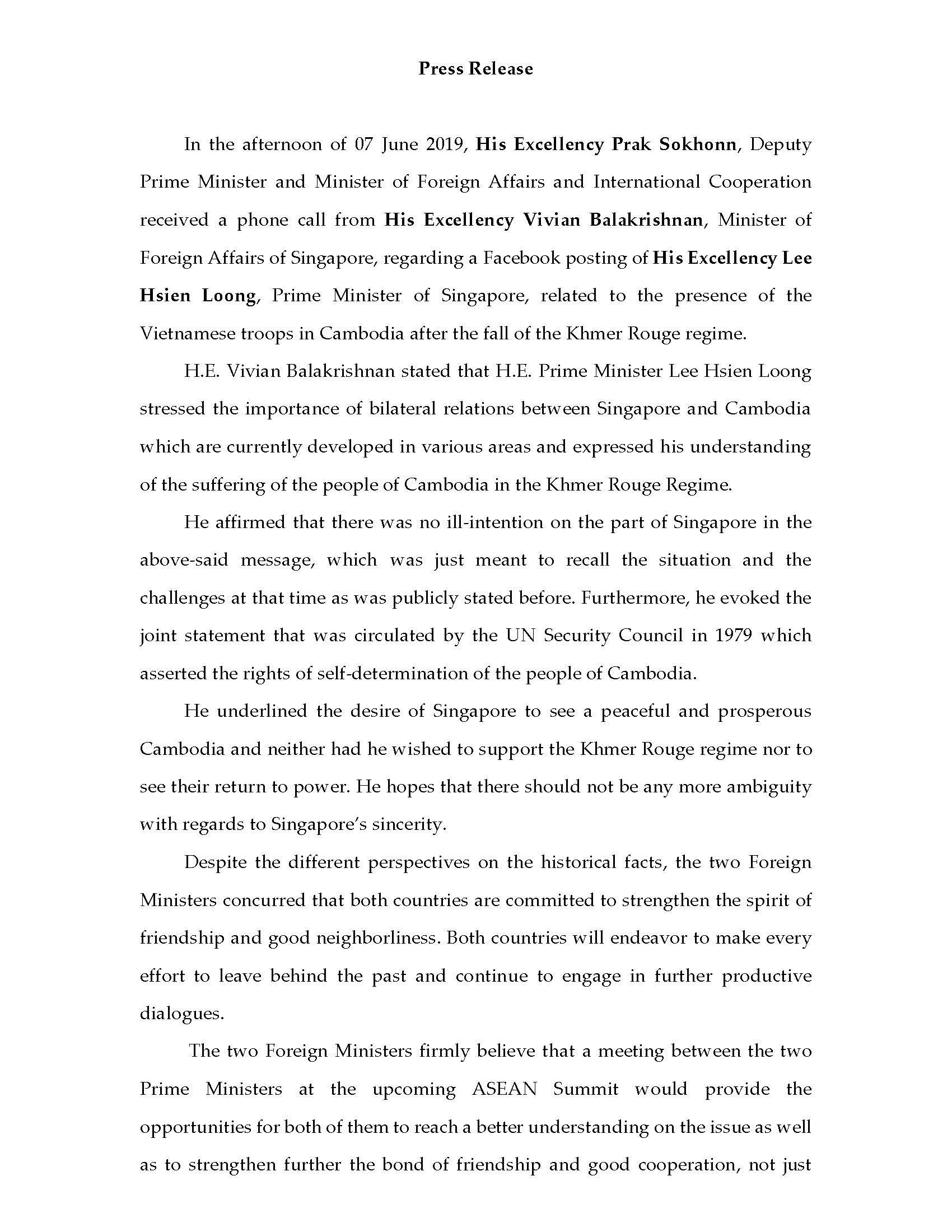 Press Release

In the afternoon of 07 June 2019, His Excellency Prak Sokhonn, Deputy Prime Minister and Minister of Foreign Affairs and International Cooperation received a phone call from His Excellency Vivian Balakrishnan, Minister of Foreign Affairs of Singapore, regarding a Facebook posting of His Excellency Lee Hsien Loong, Prime Minister of Singapore, related to the presence of the Vietnamese troops in Cambodia after the fall of the Khmer Rouge regime.

H.E. Vivian Balakrishnan stated that H.E. Prime Minister Lee Hsien Loong stressed the importance of bilateral relations between Singapore and Cambodia which are currently developed in various areas and expressed his understanding of the suffering of the people of Cambodia in the Khmer Rouge Regime.

He affirmed that there was no ill-intention on the part of Singapore in the above-said message, which was just meant to recall the situation and the challenges at that time as was publicly stated before. Furthermore, he evoked the joint statement that was circulated by the UN Security Council in 1979 which asserted the rights of self-determination of the people of Cambodia.

He underlined the desire of Singapore to see a peaceful and prosperous Cambodia and neither had he wished to support the Khmer Rouge regime nor to see their return to power. He hopes that there should not be any more ambiguity with regards to Singapore's sincerity.

Despite the different perspectives on the historical facts, the two Foreign Ministers concurred that both countries are committed to strengthen the spirit of friendship and good neighborliness. Both countries will endeavor to make every effort to leave behind the past and continue to engage in further productive dialogues.

The two Foreign Ministers firmly believe that a meeting between the two Prime Ministers at the upcoming ASEAN Summit would provide the opportunities for both of them to reach a better understanding on the issue as well as to strengthen further the bond of friendship and good cooperation, not just